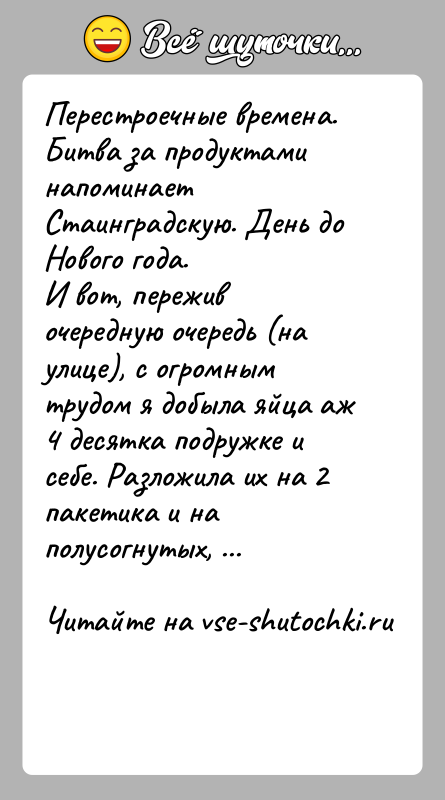 Всё шуточки...

Перестроечные времена. Битва за продуктами напоминает Стаинградскую. День до Нового года.
И вот, пережив очередную очередь (на улице), с огромным трудом я добыла яйца аж 4 десятка подружке и себе. Разложила их на 2 пакетика и на полусогнутых, ...

Читайте на vse-shutochki.ru